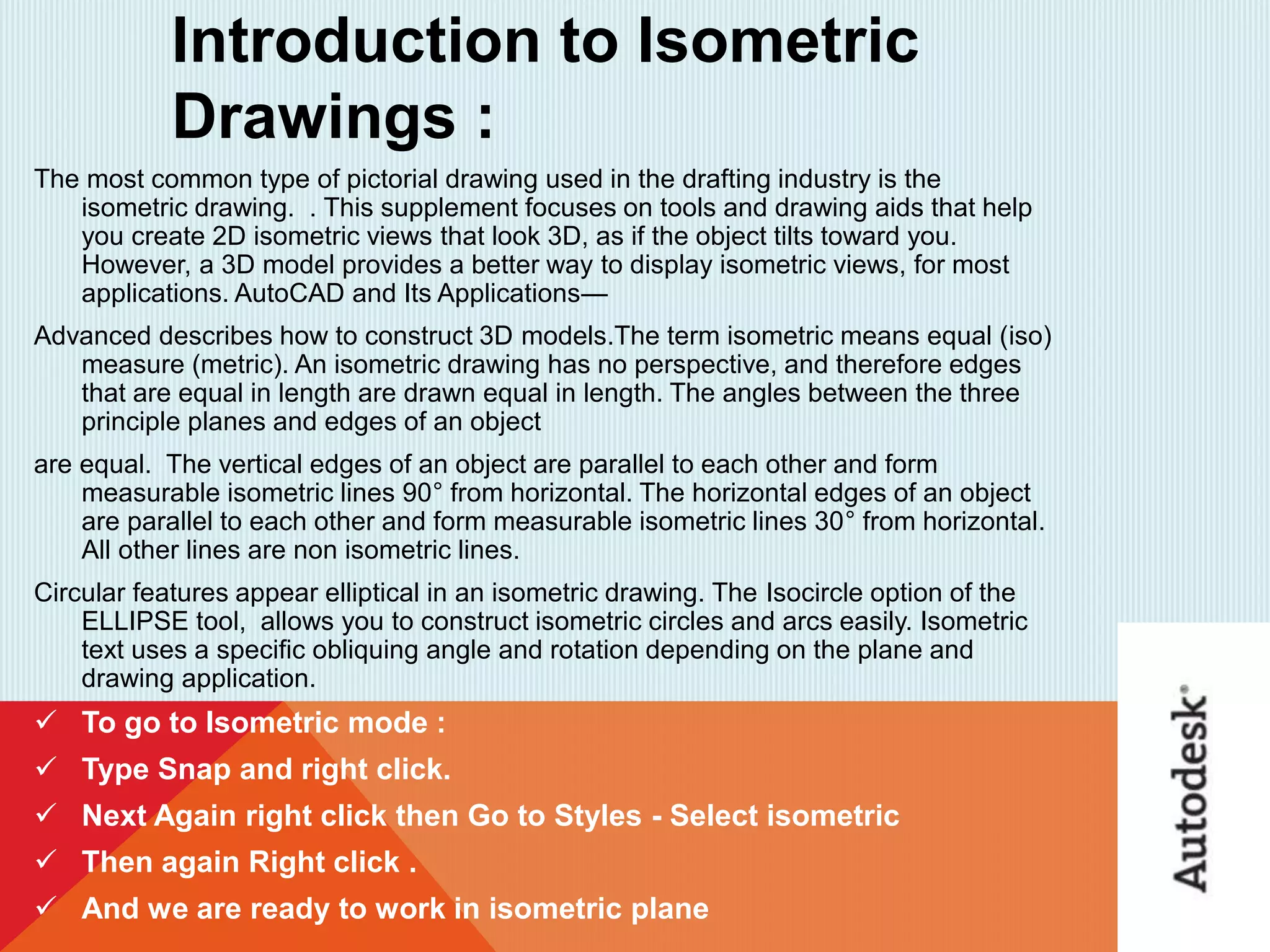 Introduction to Isometric Drawings :

The most common type of pictorial drawing used in the drafting industry is the isometric drawing. . This supplement focuses on tools and drawing aids that help you create 2D isometric views that look 3D, as if the object tilts toward you. However, a 3D model provides a better way to display isometric views, for most applications. AutoCAD and Its Applications—

Advanced describes how to construct 3D models.The term isometric means equal (iso) measure (metric). An isometric drawing has no perspective, and therefore edges that are equal in length are drawn equal in length. The angles between the three principle planes and edges of an object

are equal. The vertical edges of an object are parallel to each other and form measurable isometric lines 90° from horizontal. The horizontal edges of an object are parallel to each other and form measurable isometric lines 30° from horizontal. All other lines are non isometric lines.

Circular features appear elliptical in an isometric drawing. The Isocircle option of the ELLIPSE tool, allows you to construct isometric circles and arcs easily. Isometric text uses a specific obliquing angle and rotation depending on the plane and drawing application.

✓ To go to Isometric mode :
✓ Type Snap and right click.
✓ Next Again right click then Go to Styles - Select isometric
✓ Then again Right click .
✓ And we are ready to work in isometric plane

Autodesk®